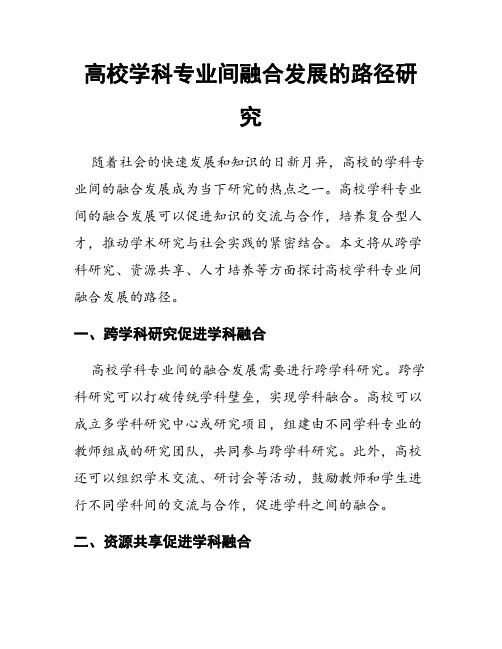 高校学科专业间融合发展的路径研究

随着社会的快速发展和知识的日新月异，高校的学科专业间的融合发展成为当下研究的热点之一。高校学科专业间的融合发展可以促进知识的交流与合作，培养复合型人才，推动学术研究与社会实践的紧密结合。本文将从跨学科研究、资源共享、人才培养等方面探讨高校学科专业间融合发展的路径。

一、跨学科研究促进学科融合

高校学科专业间的融合发展需要进行跨学科研究。跨学科研究可以打破传统学科壁垒，实现学科融合。高校可以成立多学科研究中心或研究项目，组建由不同学科专业的教师组成的研究团队，共同参与跨学科研究。此外，高校还可以组织学术交流、研讨会等活动，鼓励教师和学生进行不同学科间的交流与合作，促进学科之间的融合。

二、资源共享促进学科融合